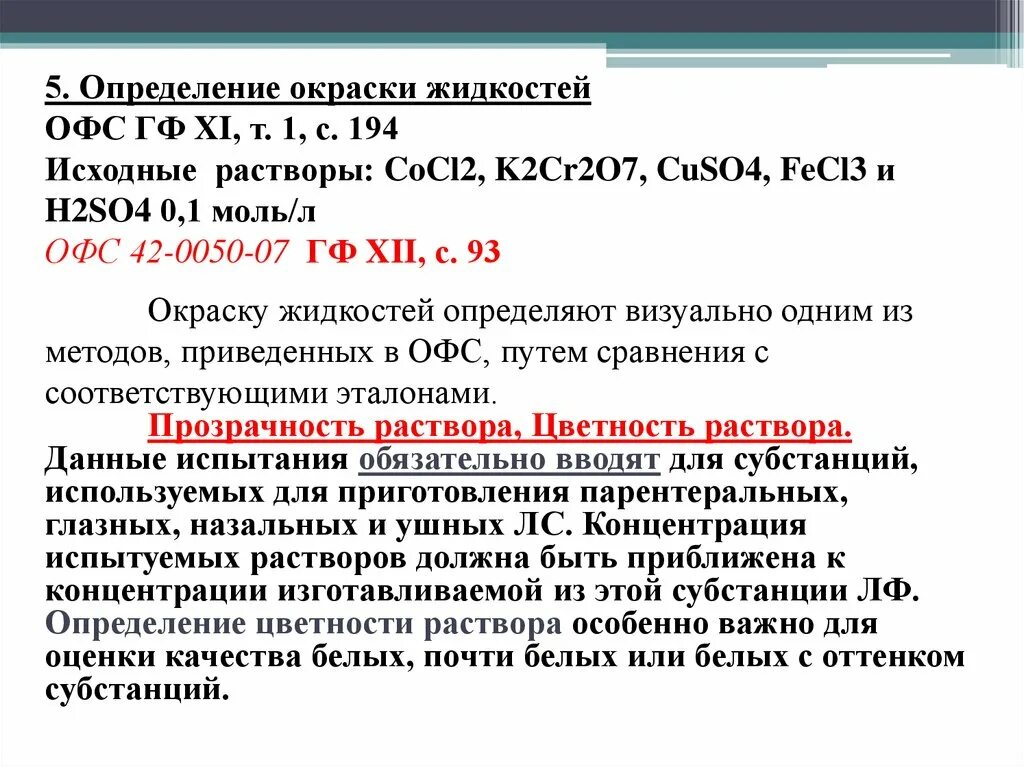 5. Определение окраски жидкостей
ОФС ГФ XI, т. 1, с. 194
Исходные растворы: CoCl2, K2Cr2O7, CuSO4, FeCl3 и H2SO4 0,1 моль/л
ОФС 42-0050-07 ГФ XII, с. 93

Окраску жидкостей определяют визуально одним из методов, приведенных в ОФС, путем сравнения с соответствующими эталонами.

Прозрачность раствора, Цветность раствора.
Данные испытания обязательно вводят для субстанций, используемых для приготовления парентеральных, глазных, назальных и ушных ЛС. Концентрация испытуемых растворов должна быть приближена к концентрации изготавливаемой из этой субстанции ЛФ. Определение цветности раствора особенно важно для оценки качества белых, почти белых или белых с оттенком субстанций.